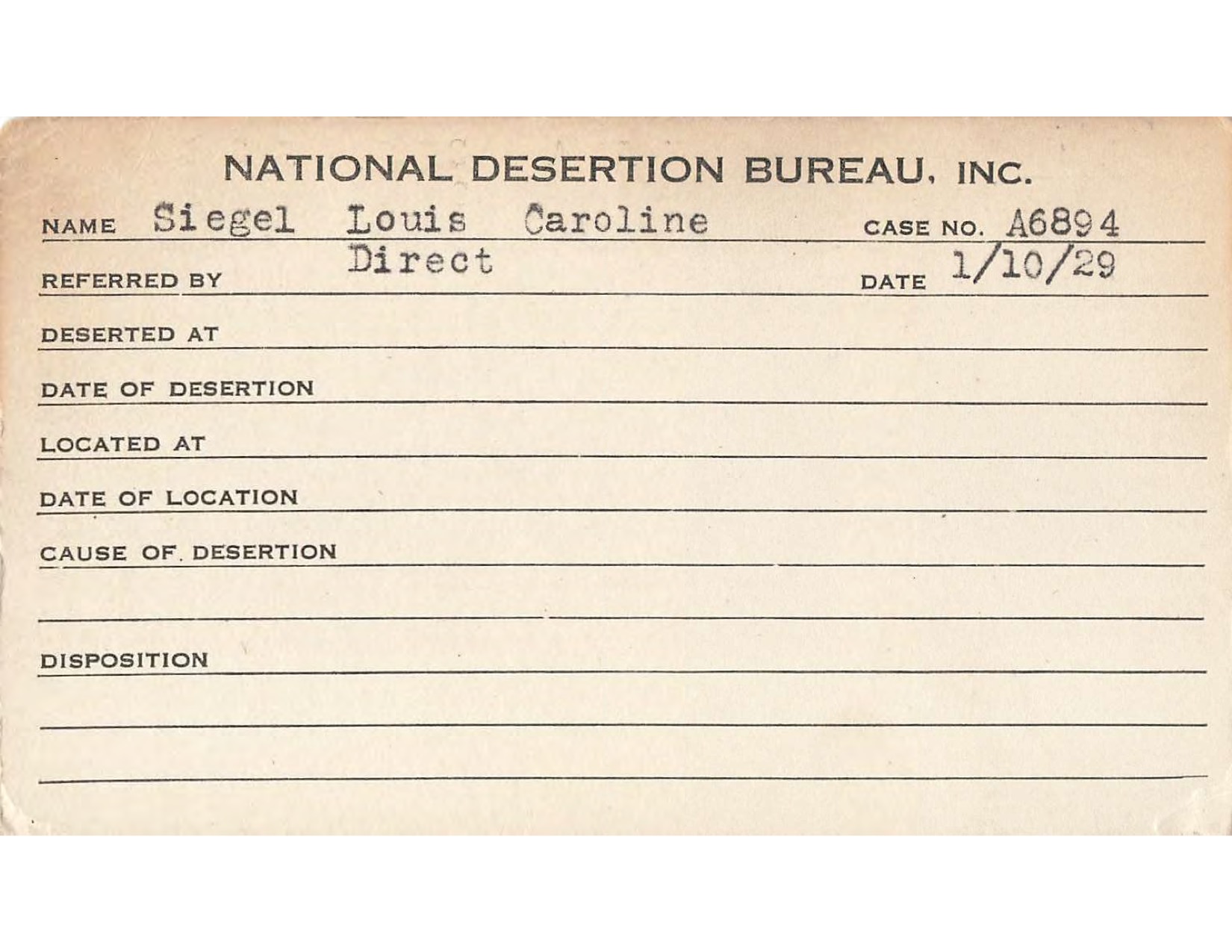 NATIONAL DESERTION BUREAU, INC.

NAME Siegel Louis Caroline CASE NO. A6894

REFERRED BY Direct DATE 1/10/29

DESERTED AT

DATE OF DESERTION

LOCATED AT

DATE OF LOCATION

CAUSE OF DESERTION

DISPOSITION